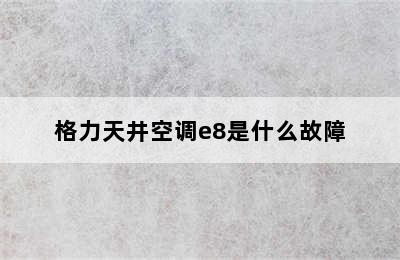 格力天井空调e8是什么故障